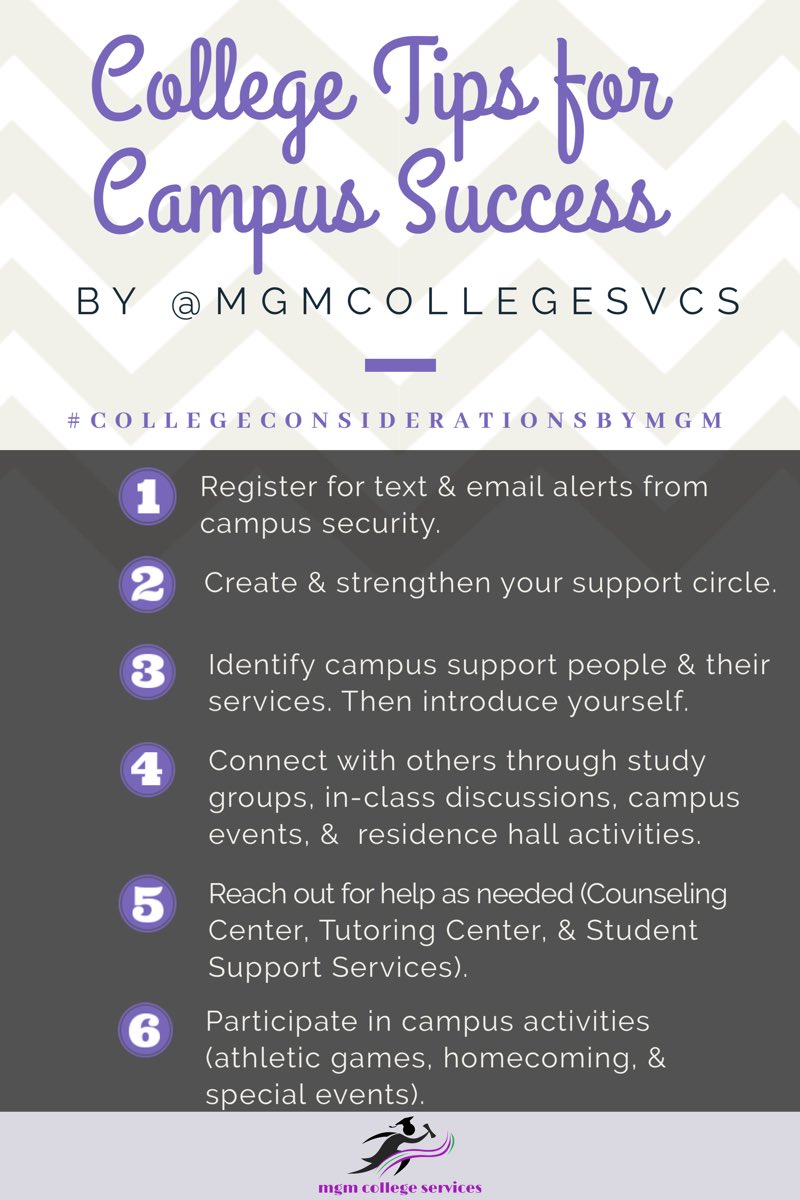 College Tips for Campus Success

BY @MGMCOLLEGESVCS

#COLLEGECONSIDERATIONSBYMGM

1 Register for text & email alerts from campus security.

2 Create & strengthen your support circle.

3 Identify campus support people & their services. Then introduce yourself.

4 Connect with others through study groups, in-class discussions, campus events, & residence hall activities.

5 Reach out for help as needed (Counseling Center, Tutoring Center, & Student Support Services).

6 Participate in campus activities (athletic games, homecoming, & special events).

mgm college services